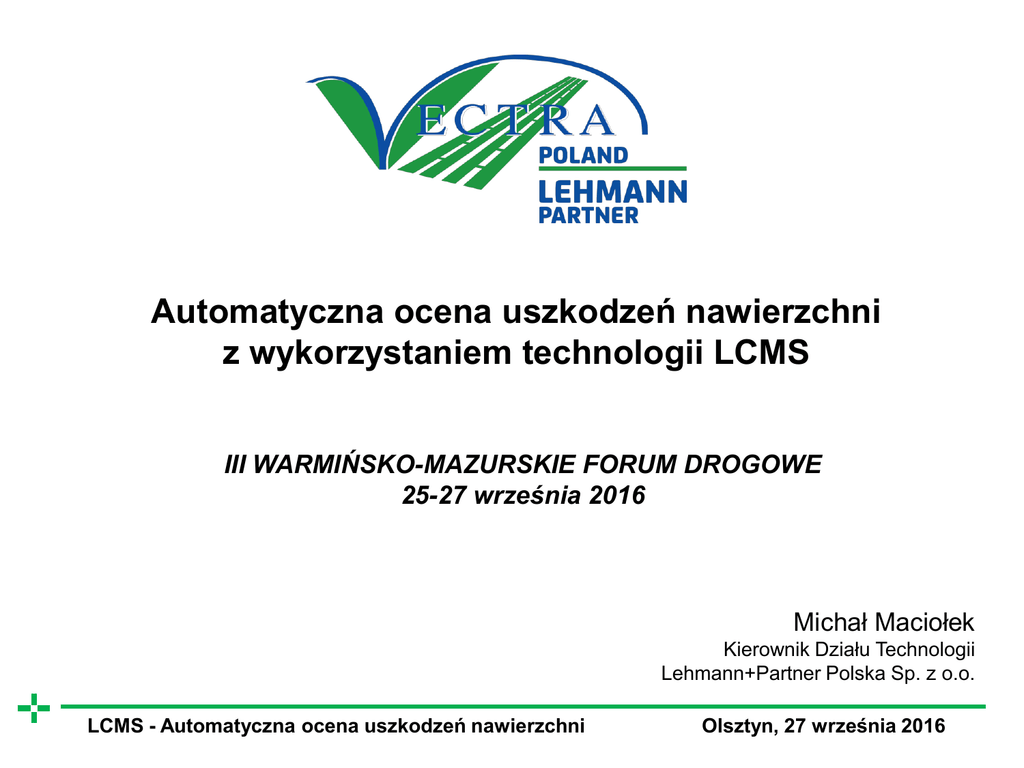 VECTRA
POLAND
LEHMANN
PARTNER

Automatyczna ocena uszkodzeń nawierzchni
z wykorzystaniem technologii LCMS

III WARMIŃSKO-MAZURSKIE FORUM DROGOWE
25-27 września 2016

Michał Maciołek
Kierownik Działu Technologii
Lehmann+Partner Polska Sp. z o.o.

LCMS - Automatyczna ocena uszkodzeń nawierzchni
Olsztyn, 27 września 2016